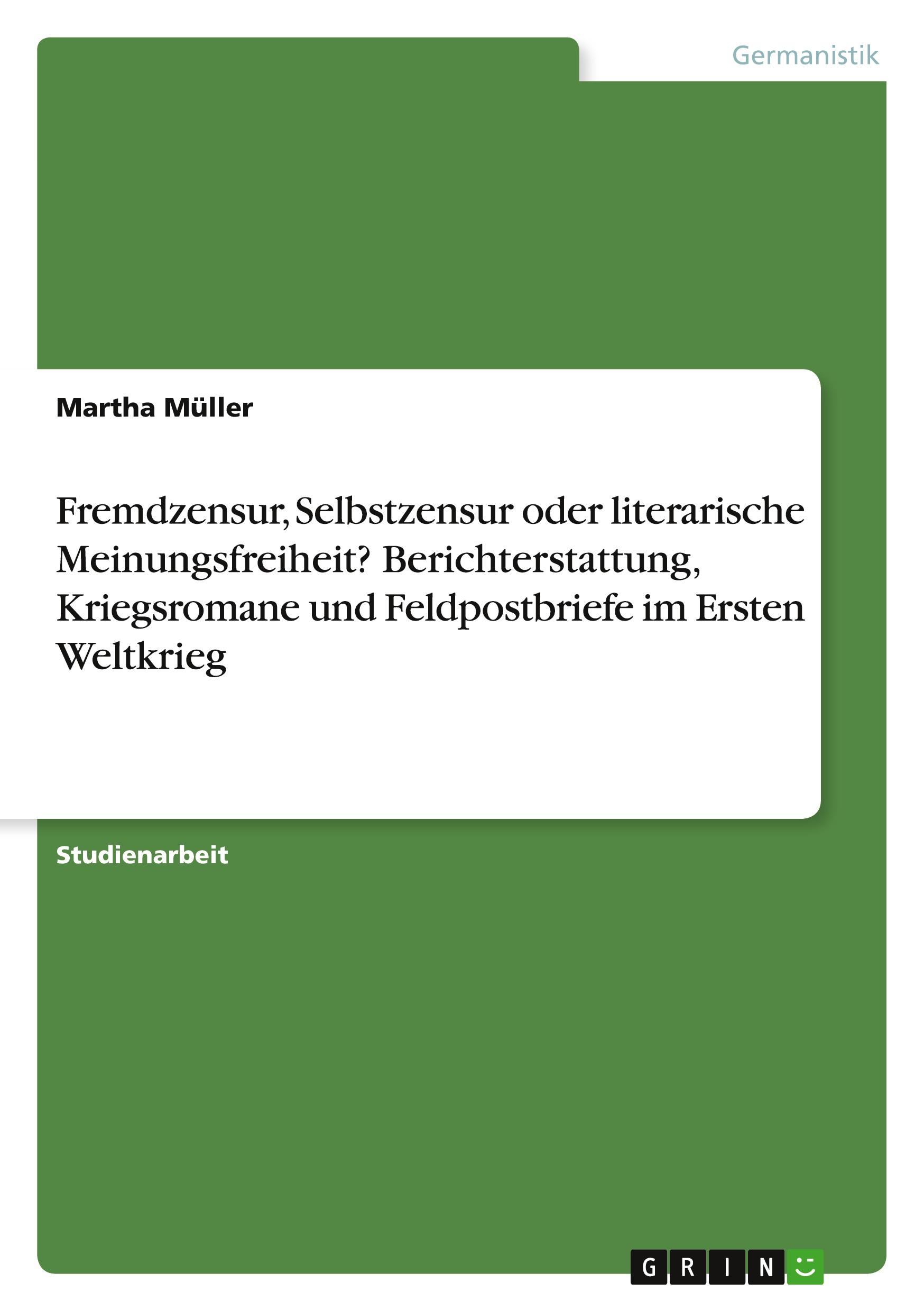 Germanistik

Martha Müller

Fremdzensur, Selbstzensur oder literarische Meinungsfreiheit? Berichterstattung, Kriegsromane und Feldpostbriefe im Ersten Weltkrieg

Studienarbeit

GRIN